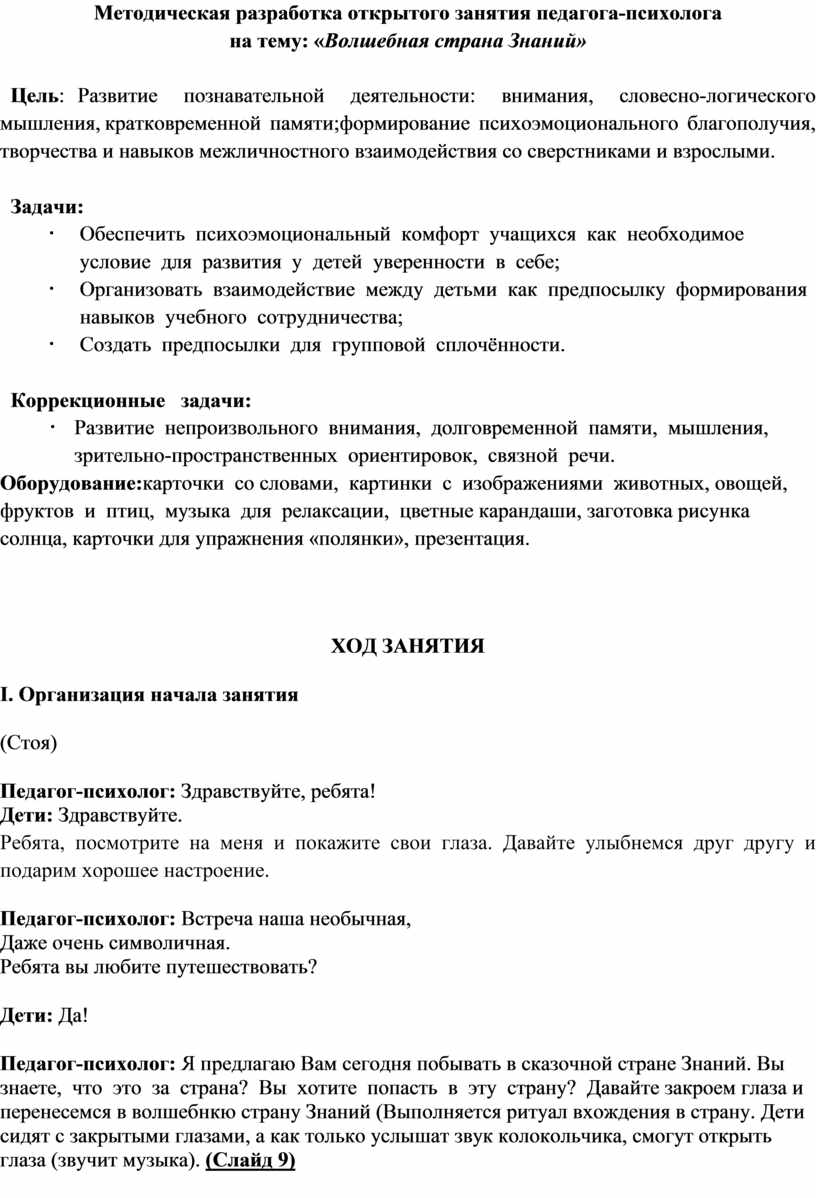 Методическая разработка открытого занятия педагога-психолога на тему: «Волшебная страна Знаний»

Цель: Развитие познавательной деятельности: внимания, словесно-логического мышления, кратковременной памяти;формирование психоэмоционального благополучия, творчества и навыков межличностного взаимодействия со сверстниками и взрослыми.

Задачи:
· Обеспечить психоэмоциональный комфорт учащихся как необходимое условие для развития у детей уверенности в себе;
· Организовать взаимодействие между детьми как предпосылку формирования навыков учебного сотрудничества;
· Создать предпосылки для групповой сплочённости.

Коррекционные задачи:
· Развитие непроизвольного внимания, долговременной памяти, мышления, зрительно-пространственных ориентировок, связной речи.
Оборудование:карточки со словами, картинки с изображениями животных, овощей, фруктов и птиц, музыка для релаксации, цветные карандаши, заготовка рисунка солнца, карточки для упражнения «полянки», презентация.

ХОД ЗАНЯТИЯ

I. Организация начала занятия

(Стоя)

Педагог-психолог: Здравствуйте, ребята!
Дети: Здравствуйте.
Ребята, посмотрите на меня и покажите свои глаза. Давайте улыбнемся друг другу и подарим хорошее настроение.

Педагог-психолог: Встреча наша необычная,
Даже очень символичная.
Ребята вы любите путешествовать?

Дети: Да!

Педагог-психолог: Я предлагаю Вам сегодня побывать в сказочной стране Знаний. Вы знаете, что это за страна? Вы хотите попасть в эту страну? Давайте закроем глаза и перенесемся в волшебнкю страну Знаний (Выполняется ритуал вхождения в страну. Дети сидят с закрытыми глазами, а как только услышат звук колокольчика, смогут открыть глаза (звучит музыка). (Слайд 9)